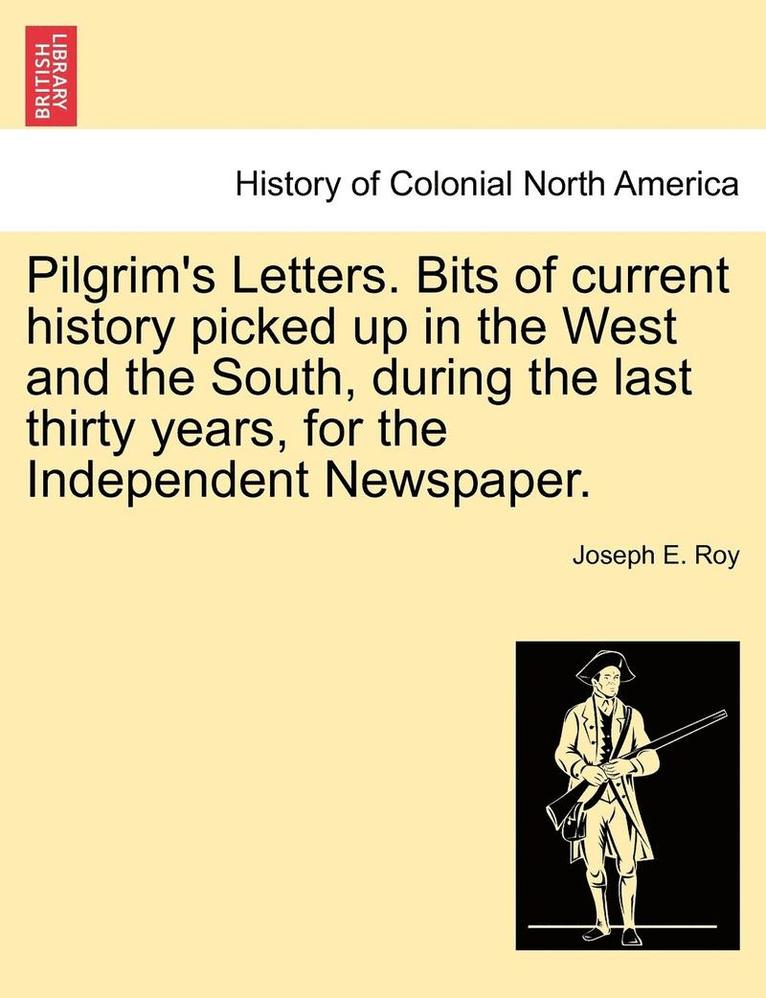 BRITISH LIBRARY

History of Colonial North America

Pilgrim's Letters. Bits of current history picked up in the West and the South, during the last thirty years, for the Independent Newspaper.

Joseph E. Roy